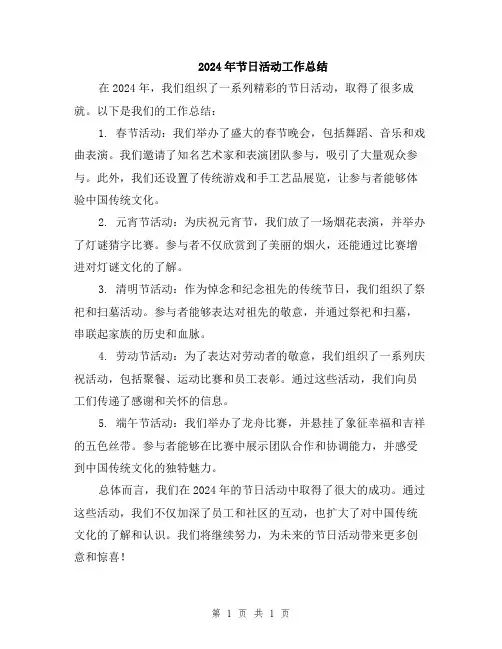 2024年节日活动工作总结

在2024年，我们组织了一系列精彩的节日活动，取得了很多成就。以下是我们的工作总结：

1. 春节活动：我们举办了盛大的春节晚会，包括舞蹈、音乐和戏曲表演。我们邀请了知名艺术家和表演团队参与，吸引了大量观众参与。此外，我们还设置了传统游戏和手工艺品展览，让参与者能够体验中国传统文化。

2. 元宵节活动：为庆祝元宵节，我们放了一场烟花表演，并举办了灯谜猜字比赛。参与者不仅欣赏到了美丽的烟火，还能通过比赛增进对灯谜文化的了解。

3. 清明节活动：作为悼念和纪念祖先的传统节日，我们组织了祭祀和扫墓活动。参与者能够表达对祖先的敬意，并通过祭祀和扫墓，串联起家族的历史和血脉。

4. 劳动节活动：为了表达对劳动者的敬意，我们组织了一系列庆祝活动，包括聚餐、运动比赛和员工表彰。通过这些活动，我们向员工们传递了感谢和关怀的信息。

5. 端午节活动：我们举办了龙舟比赛，并悬挂了象征幸福和吉祥的五色丝带。参与者能够在比赛中展示团队合作和协调能力，并感受到中国传统文化的独特魅力。

总体而言，我们在2024年的节日活动中取得了很大的成功。通过这些活动，我们不仅加深了员工和社区的互动，也扩大了对中国传统文化的了解和认识。我们将继续努力，为未来的节日活动带来更多创意和惊喜！

第 1 页 共 1 页